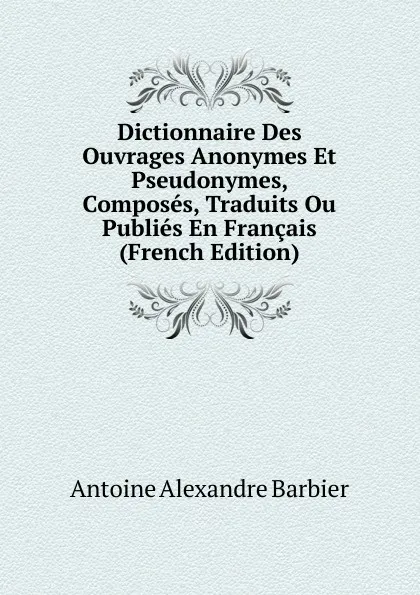 Dictionnaire Des Ouvrages Anonymes Et Pseudonymes, Composés, Traduits Ou Publiés En Français (French Edition)

Antoine Alexandre Barbier